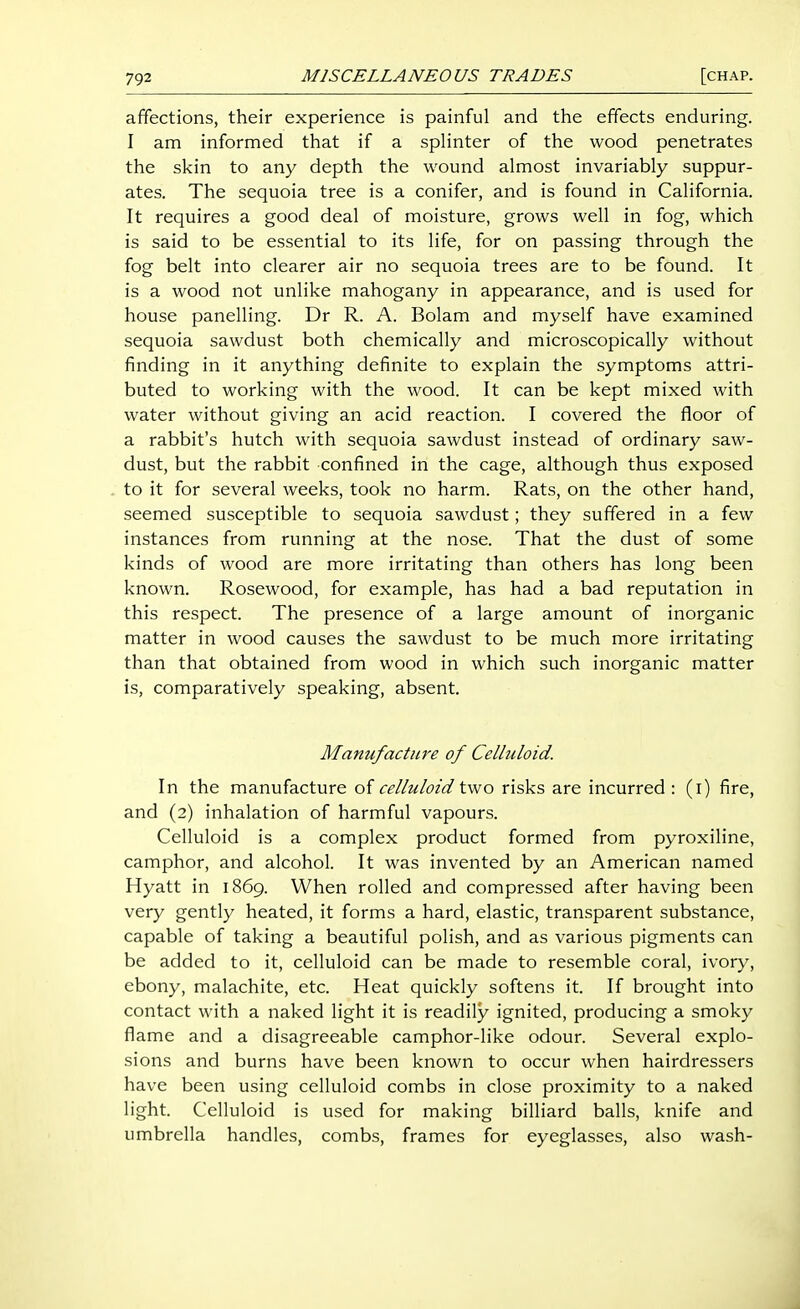 792 MISCELLANEOUS TRADES [CHAP.

affections, their experience is painful and the effects enduring. I am informed that if a splinter of the wood penetrates the skin to any depth the wound almost invariably suppurates. The sequoia tree is a conifer, and is found in California. It requires a good deal of moisture, grows well in fog, which is said to be essential to its life, for on passing through the fog belt into clearer air no sequoia trees are to be found. It is a wood not unlike mahogany in appearance, and is used for house panelling. Dr R. A. Bolam and myself have examined sequoia sawdust both chemically and microscopically without finding in it anything definite to explain the symptoms attributed to working with the wood. It can be kept mixed with water without giving an acid reaction. I covered the floor of a rabbit's hutch with sequoia sawdust instead of ordinary sawdust, but the rabbit confined in the cage, although thus exposed to it for several weeks, took no harm. Rats, on the other hand, seemed susceptible to sequoia sawdust; they suffered in a few instances from running at the nose. That the dust of some kinds of wood are more irritating than others has long been known. Rosewood, for example, has had a bad reputation in this respect. The presence of a large amount of inorganic matter in wood causes the sawdust to be much more irritating than that obtained from wood in which such inorganic matter is, comparatively speaking, absent.

Manufacture of Celluloid.

In the manufacture of celluloid two risks are incurred: (1) fire, and (2) inhalation of harmful vapours.

Celluloid is a complex product formed from pyroxiline, camphor, and alcohol. It was invented by an American named Hyatt in 1869. When rolled and compressed after having been very gently heated, it forms a hard, elastic, transparent substance, capable of taking a beautiful polish, and as various pigments can be added to it, celluloid can be made to resemble coral, ivory, ebony, malachite, etc. Heat quickly softens it. If brought into contact with a naked light it is readily ignited, producing a smoky flame and a disagreeable camphor-like odour. Several explosions and burns have been known to occur when hairdressers have been using celluloid combs in close proximity to a naked light. Celluloid is used for making billiard balls, knife and umbrella handles, combs, frames for eyeglasses, also wash-